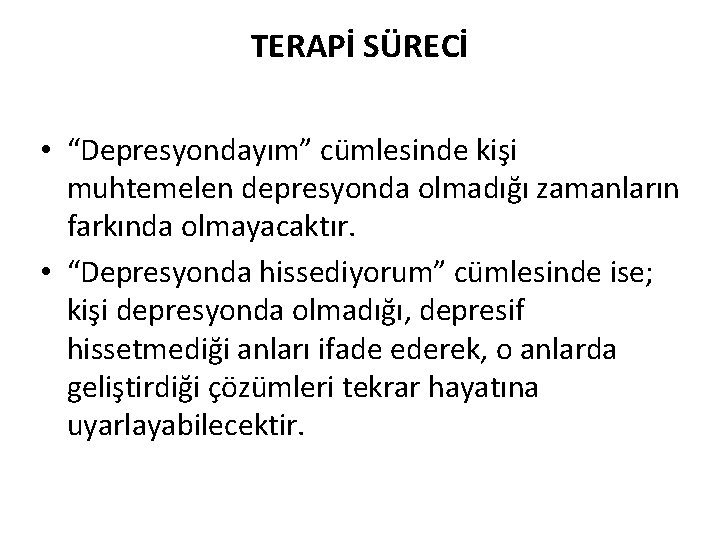 TERAPİ SÜRECİ

• "Depresyondayım" cümlesinde kişi muhtemelen depresyonda olmadığı zamanların farkında olmayacaktır.
• "Depresyonda hissediyorum" cümlesinde ise; kişi depresyonda olmadığı, depresif hissetmediği anları ifade ederek, o anlarda geliştirdiği çözümleri tekrar hayatına uyarlayabilecektir.